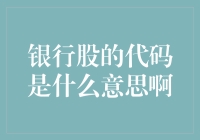 银行股的代码是什么意思啊